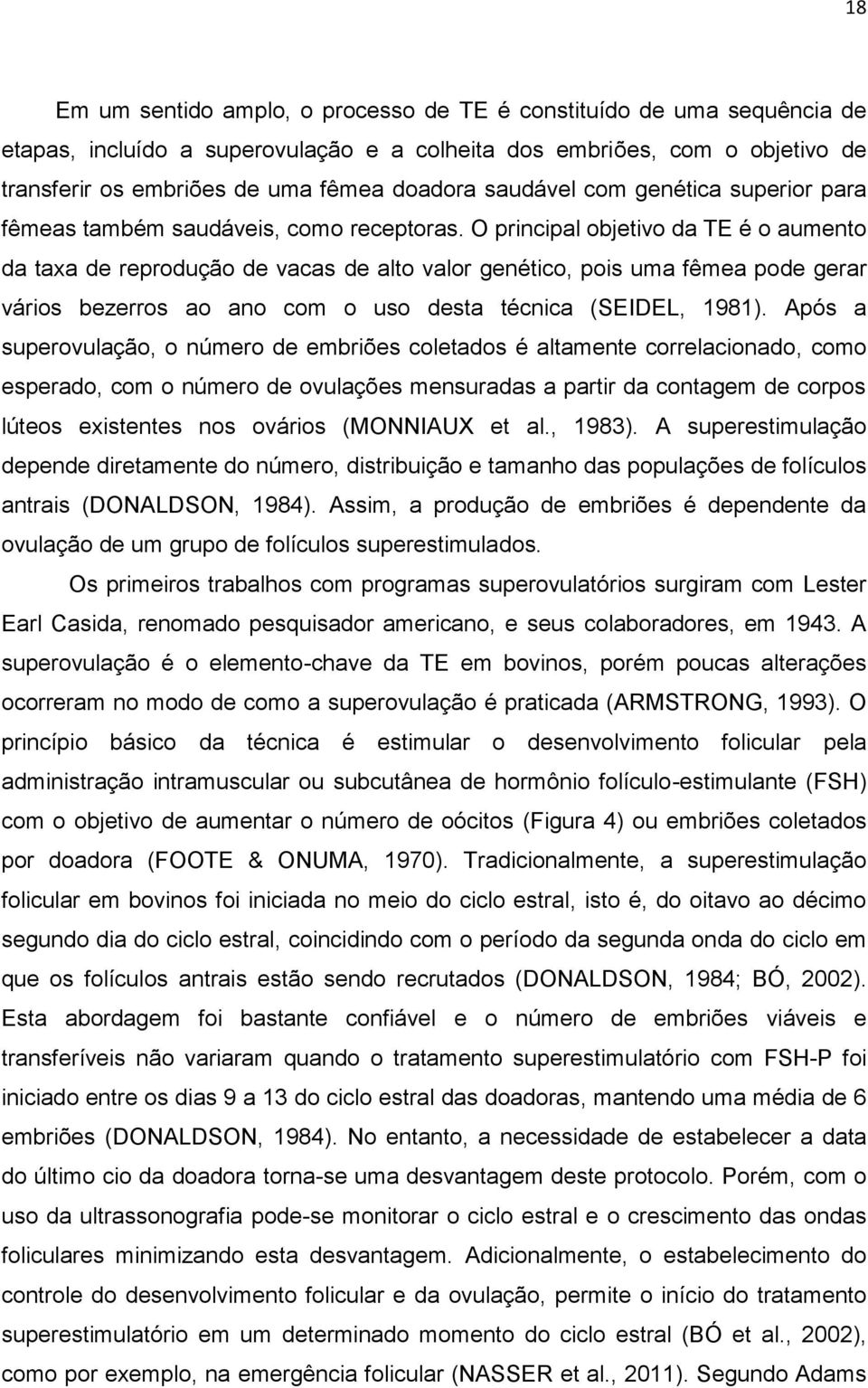 18

Em um sentido amplo, o processo de TE é constituído de uma sequência de etapas, incluído a superovulação e a colheita dos embriões, com o objetivo de transferir os embriões de uma fêmea doadora saudável com genética superior para fêmeas também saudáveis, como receptoras. O principal objetivo da TE é o aumento da taxa de reprodução de vacas de alto valor genético, pois uma fêmea pode gerar vários bezerros ao ano com o uso desta técnica (SEIDEL, 1981). Após a superovulação, o número de embriões coletados é altamente correlacionado, como esperado, com o número de ovulações mensuradas a partir da contagem de corpos lúteos existentes nos ovários (MONNIAUX et al., 1983). A superestimulação depende diretamente do número, distribuição e tamanho das populações de folículos antrais (DONALDSON, 1984). Assim, a produção de embriões é dependente da ovulação de um grupo de folículos superestimulados.

Os primeiros trabalhos com programas superovulatórios surgiram com Lester Earl Casida, renomado pesquisador americano, e seus colaboradores, em 1943. A superovulação é o elemento-chave da TE em bovinos, porém poucas alterações ocorreram no modo de como a superovulação é praticada (ARMSTRONG, 1993). O princípio básico da técnica é estimular o desenvolvimento folicular pela administração intramuscular ou subcutânea de hormônio folículo-estimulante (FSH) com o objetivo de aumentar o número de oócitos (Figura 4) ou embriões coletados por doadora (FOOTE & ONUMA, 1970). Tradicionalmente, a superestimulação folicular em bovinos foi iniciada no meio do ciclo estral, isto é, do oitavo ao décimo segundo dia do ciclo estral, coincidindo com o período da segunda onda do ciclo em que os folículos antrais estão sendo recrutados (DONALDSON, 1984; BÓ, 2002). Esta abordagem foi bastante confiável e o número de embriões viáveis e transferíveis não variaram quando o tratamento superestimulatório com FSH-P foi iniciado entre os dias 9 a 13 do ciclo estral das doadoras, mantendo uma média de 6 embriões (DONALDSON, 1984). No entanto, a necessidade de estabelecer a data do último cio da doadora torna-se uma desvantagem deste protocolo. Porém, com o uso da ultrassonografia pode-se monitorar o ciclo estral e o crescimento das ondas foliculares minimizando esta desvantagem. Adicionalmente, o estabelecimento do controle do desenvolvimento folicular e da ovulação, permite o início do tratamento superestimulatório em um determinado momento do ciclo estral (BÓ et al., 2002), como por exemplo, na emergência folicular (NASSER et al., 2011). Segundo Adams